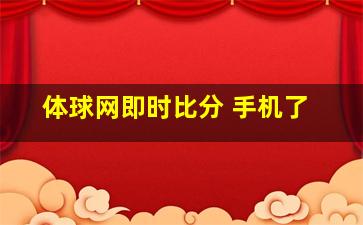 体球网即时比分 手机了